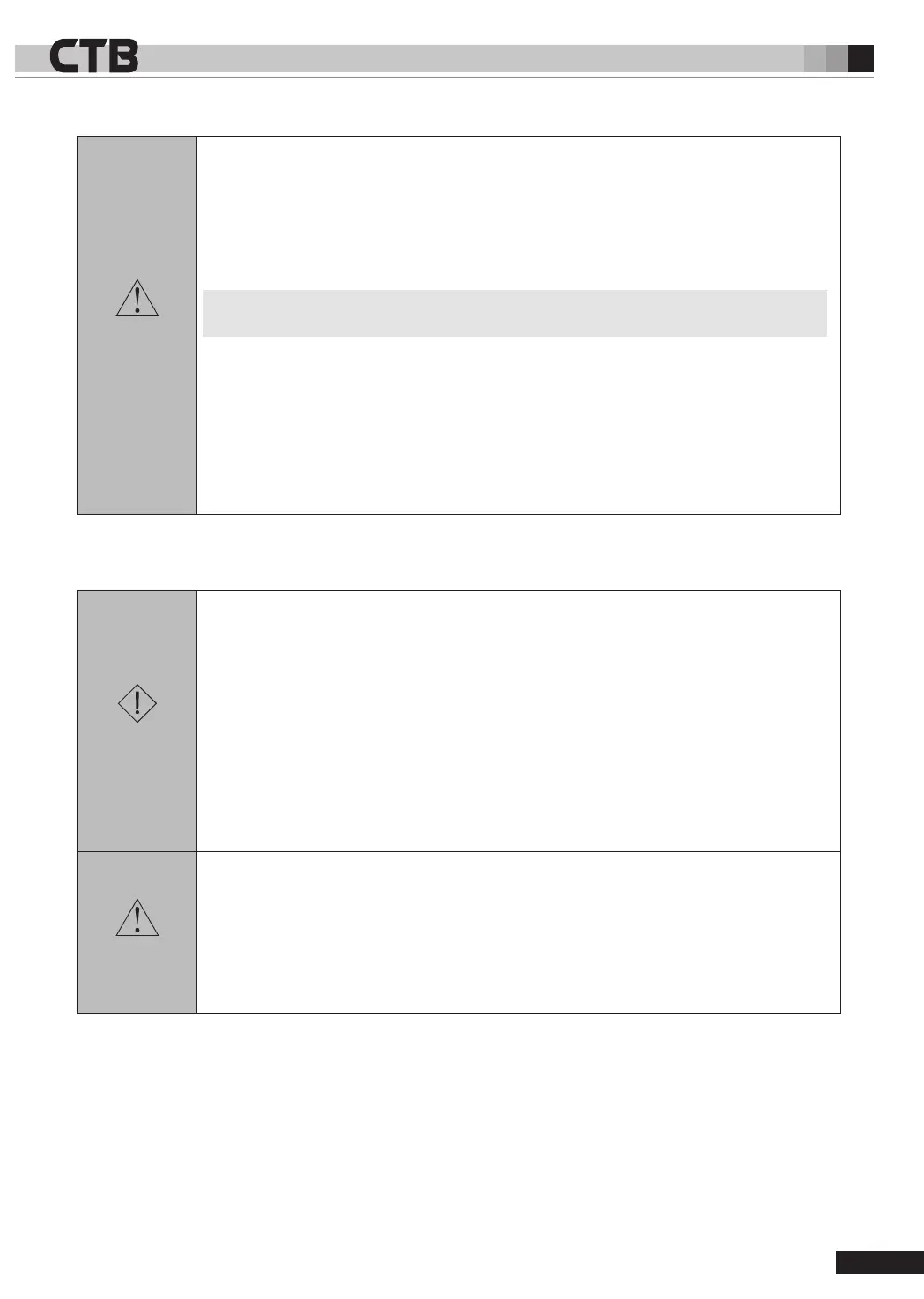 CTB